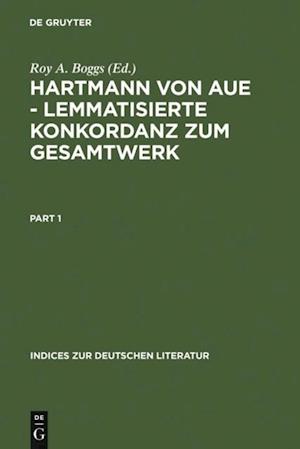 DE GRUYTER

Roy A. Boggs (Ed.)

HARTMANN VON AUE - LEMMATISIERTE KONKORDANZ ZUM GESAMTWERK

PART 1

INDICES ZUR DEUTSCHEN LITERATUR

DE G